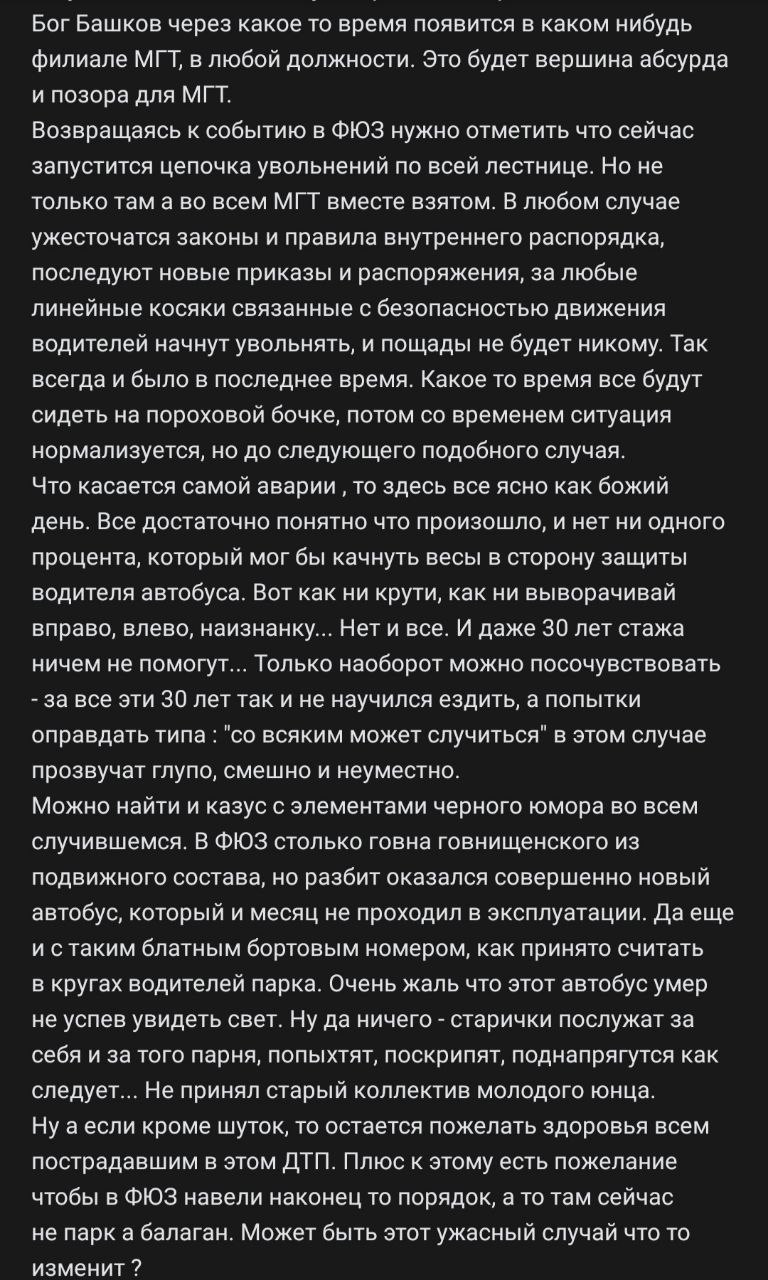 Бог Башков через какое то время появится в каком нибудь филиале МГТ, в любой должности. Это будет вершина абсурда и позора для МГТ.
Возвращаясь к событию в ФЮЗ нужно отметить что сейчас запустится цепочка увольнений по всей лестнице. Но не только там а во всем МГТ вместе взятом. В любом случае ужесточатся законы и правила внутреннего распорядка, последуют новые приказы и распоряжения, за любые линейные косяки связанные с безопасностью движения водителей начнут увольнять, и пощады не будет никому. Так всегда и было в последнее время. Какое то время все будут сидеть на пороховой бочке, потом со временем ситуация нормализуется, но до следующего подобного случая.
Что касается самой аварии , то здесь все ясно как божий день. Все достаточно понятно что произошло, и нет ни одного процента, который мог бы качнуть весы в сторону защиты водителя автобуса. Вот как ни крути, как ни выворачивай вправо, влево, наизнанку... Нет и все. И даже 30 лет стажа ничем не помогут... Только наоборот можно посочувствовать - за все эти 30 лет так и не научился ездить, а попытки оправдать типа : "со всяким может случиться" в этом случае прозвучат глупо, смешно и неуместно.
Можно найти и казус с элементами черного юмора во всем случившемся. В ФЮЗ столько говна говнищенского из подвижного состава, но разбит оказался совершенно новый автобус, который и месяц не проходил в эксплуатации. Да еще и с таким блатным бортовым номером, как принято считать в кругах водителей парка. Очень жаль что этот автобус умер не успев увидеть свет. Ну да ничего - старички послужат за себя и за того парня, попыхтят, поскрипят, поднапрягутся как следует... Не принял старый коллектив молодого юнца.
Ну а если кроме шуток, то остается пожелать здоровья всем пострадавшим в этом ДТП. Плюс к этому есть пожелание чтобы в ФЮЗ навели наконец то порядок, а то там сейчас не парк а балаган. Может быть этот ужасный случай что то изменит ?